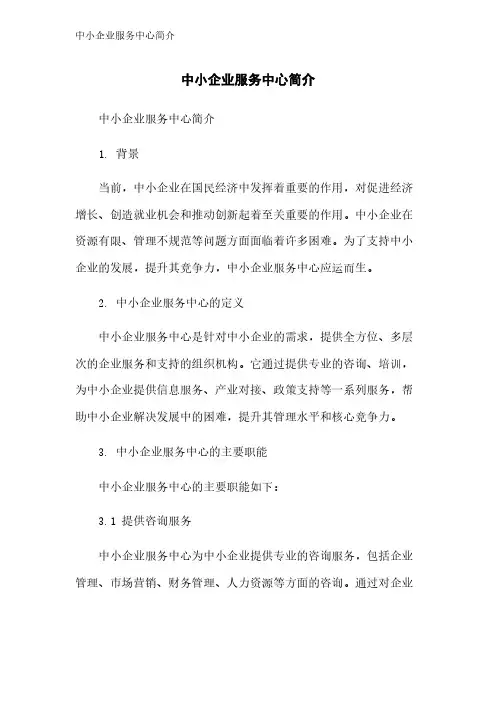 中小企业服务中心简介

中小企业服务中心简介

中小企业服务中心简介

1. 背景

当前，中小企业在国民经济中发挥着重要的作用，对促进经济增长、创造就业机会和推动创新起着至关重要的作用。中小企业在资源有限、管理不规范等问题方面面临着许多困难。为了支持中小企业的发展，提升其竞争力，中小企业服务中心应运而生。

2. 中小企业服务中心的定义

中小企业服务中心是针对中小企业的需求，提供全方位、多层次的企业服务和支持的组织机构。它通过提供专业的咨询、培训，为中小企业提供信息服务、产业对接、政策支持等一系列服务，帮助中小企业解决发展中的困难，提升其管理水平和核心竞争力。

3. 中小企业服务中心的主要职能

中小企业服务中心的主要职能如下：

3.1 提供咨询服务

中小企业服务中心为中小企业提供专业的咨询服务，包括企业管理、市场营销、财务管理、人力资源等方面的咨询。通过对企业